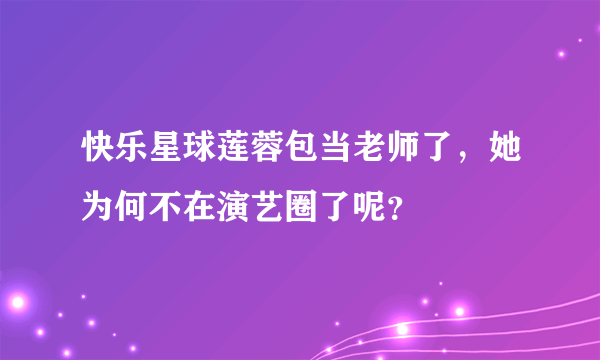 快乐星球莲蓉包当老师了，她为何不在演艺圈了呢？